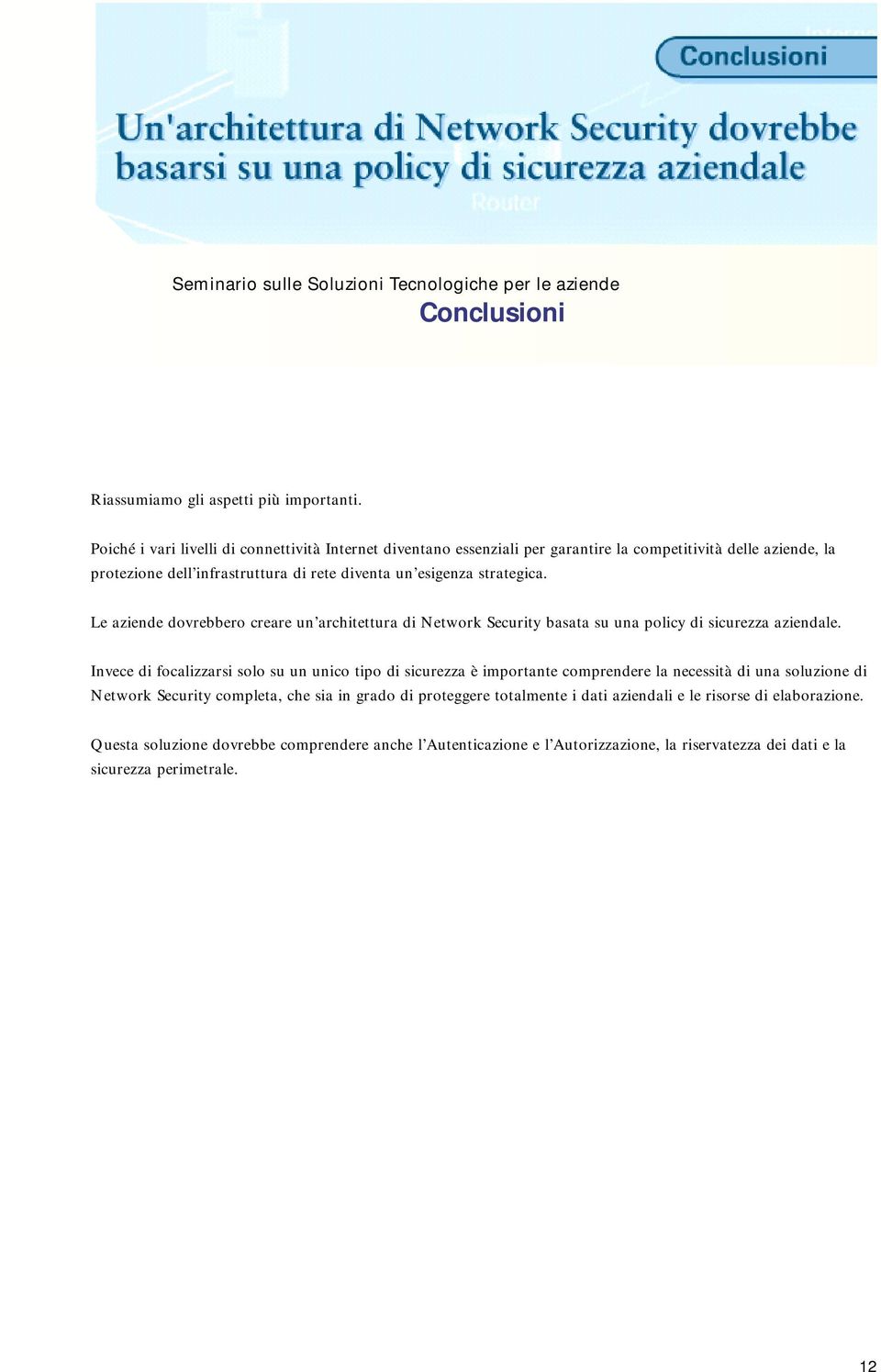 Conclusioni

Un'architettura di Network Security dovrebbe basarsi su una policy di sicurezza aziendale

Router

Seminario sulle Soluzioni Tecnologiche per le aziende

Conclusioni

Riassumiamo gli aspetti più importanti.

Poiché i vari livelli di connettività Internet diventano essenziali per garantire la competitività delle aziende, la protezione dell'infrastruttura di rete diventa un'esigenza strategica.

Le aziende dovrebbero creare un'architettura di Network Security basata su una policy di sicurezza aziendale.

Invece di focalizzarsi solo su un unico tipo di sicurezza è importante comprendere la necessità di una soluzione di Network Security completa, che sia in grado di proteggere totalmente i dati aziendali e le risorse di elaborazione.

Questa soluzione dovrebbe comprendere anche l'Autenticazione e l'Autorizzazione, la riservatezza dei dati e la sicurezza perimetrale.

12